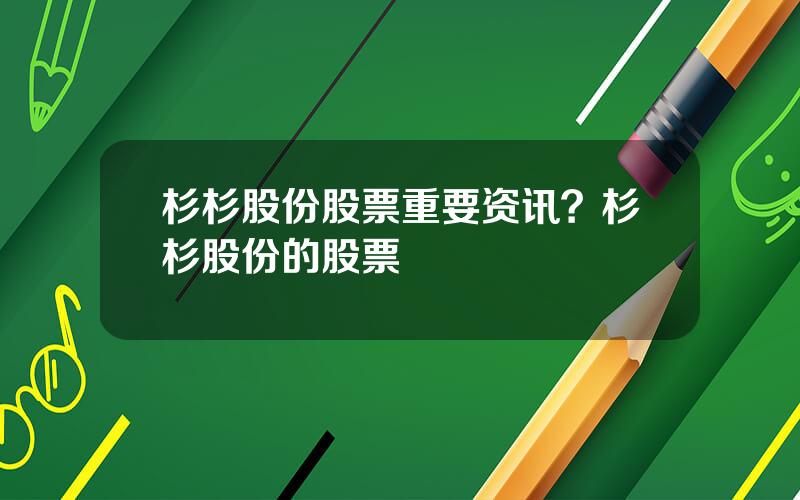 杉杉股份股票重要资讯？杉杉股份的股票